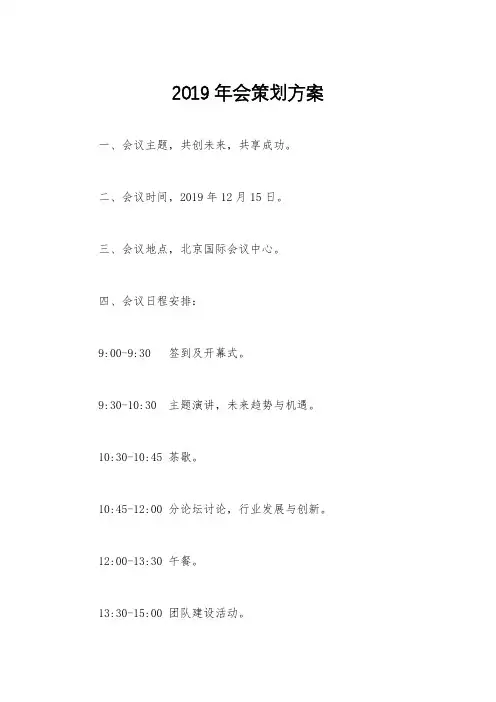 2019 年会策划方案

一、会议主题，共创未来，共享成功。

二、会议时间，2019 年 12 月 15 日。

三、会议地点，北京国际会议中心。

四、会议日程安排：

9:00-9:30　签到及开幕式。

9:30-10:30　主题演讲，未来趋势与机遇。

10:30-10:45 茶歇。

10:45-12:00 分论坛讨论，行业发展与创新。

12:00-13:30 午餐。

13:30-15:00 团队建设活动。